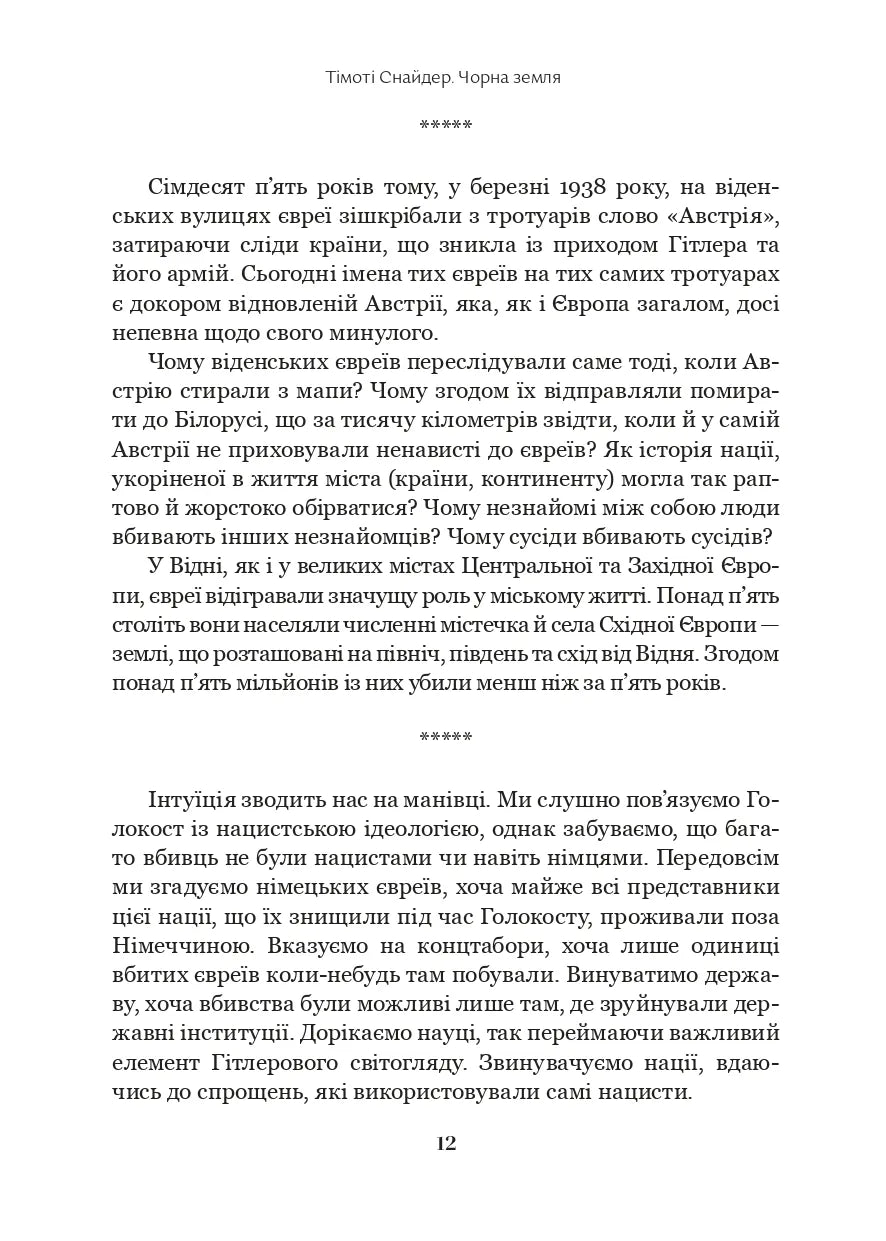 Тімоті Снайдер. Чорна земля

*****

Сімдесят п'ять років тому, у березні 1938 року, на віденських вулицях євреї зішкрібали з тротуарів слово «Австрія», затираючи сліди країни, що зникла із приходом Гітлера та його армій. Сьогодні імена тих євреїв на тих самих тротуарах є докором відновленій Австрії, яка, як і Європа загалом, досі непевна щодо свого минулого.

Чому віденських євреїв переслідували саме тоді, коли Австрію стирали з мапи? Чому згодом їх відправляли помирати до Білорусі, що за тисячу кілометрів звідти, коли й у самій Австрії не приховували ненависті до євреїв? Як історія нації, укоріненої в життя міста (країни, континенту) могла так раптово й жорстоко обірватися? Чому незнайомі між собою люди вбивають інших незнайомців? Чому сусіди вбивають сусідів?

У Відні, як і у великих містах Центральної та Західної Європи, євреї відігравали значущу роль у міському житті. Понад п'ять століть вони населяли численні містечка й села Східної Європи — землі, що розташовані на північ, південь та схід від Відня. Згодом понад п'ять мільйонів із них убили менш ніж за п'ять років.

*****

Інтуїція зводить нас на манівці. Ми слушно пов'язуємо Голокост із нацистською ідеологією, однак забуваємо, що багато вбивць не були нацистами чи навіть німцями. Передовсім ми згадуємо німецьких євреїв, хоча майже всі представники цієї нації, що їх знищили під час Голокосту, проживали поза Німеччиною. Вказуємо на концтабори, хоча лише одиниці вбитих євреїв коли-небудь там побували. Винуватимо державу, хоча вбивства були можливі лише там, де зруйнували державні інституції. Дорікаємо науці, так переймаючи важливий елемент Гітлерового світогляду. Звинувачуємо нації, вдаючись до спрощень, які використовували самі нацисти.

12